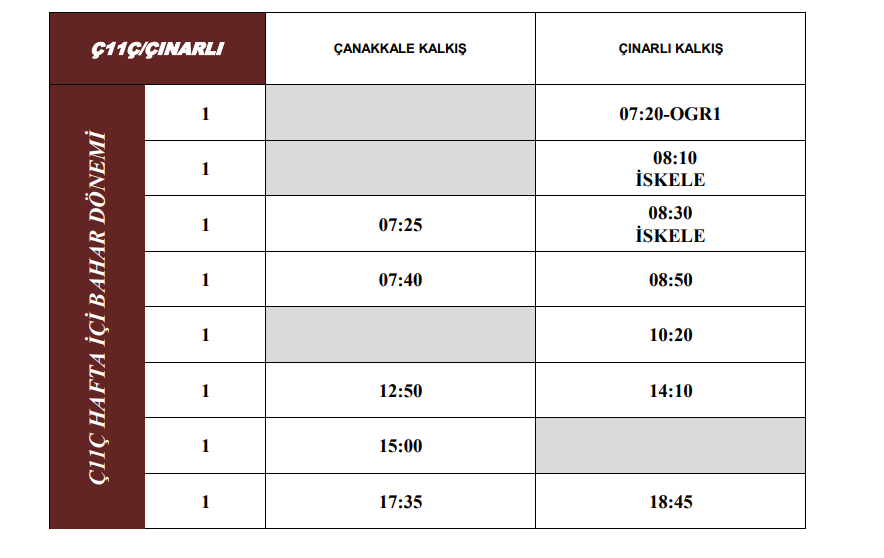 | Ç11Ç/ÇINARLI | | ÇANAKKALE KALKIŞ | ÇINARLI KALKIŞ |
|---|---|---|---|
| Ç11Ç HAFTA İÇİ BAHAR DÖNEMİ | 1 | | 07:20-OGR1 |
| | 1 | | 08:10 İSKELE |
| | 1 | 07:25 | 08:30 İSKELE |
| | 1 | 07:40 | 08:50 |
| | 1 | | 10:20 |
| | 1 | 12:50 | 14:10 |
| | 1 | 15:00 | |
| | 1 | 17:35 | 18:45 |